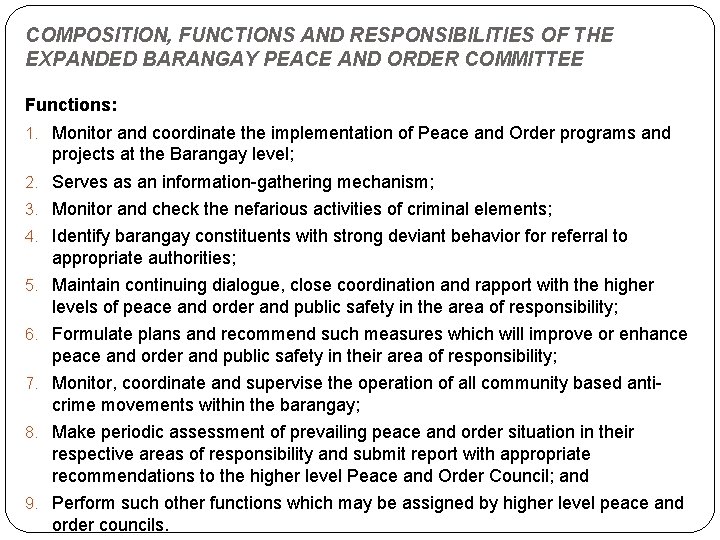 COMPOSITION, FUNCTIONS AND RESPONSIBILITIES OF THE EXPANDED BARANGAY PEACE AND ORDER COMMITTEE

Functions:

1. Monitor and coordinate the implementation of Peace and Order programs and projects at the Barangay level;
2. Serves as an information-gathering mechanism;
3. Monitor and check the nefarious activities of criminal elements;
4. Identify barangay constituents with strong deviant behavior for referral to appropriate authorities;
5. Maintain continuing dialogue, close coordination and rapport with the higher levels of peace and order and public safety in the area of responsibility;
6. Formulate plans and recommend such measures which will improve or enhance peace and order and public safety in their area of responsibility;
7. Monitor, coordinate and supervise the operation of all community based anti-crime movements within the barangay;
8. Make periodic assessment of prevailing peace and order situation in their respective areas of responsibility and submit report with appropriate recommendations to the higher level Peace and Order Council; and
9. Perform such other functions which may be assigned by higher level peace and order councils.